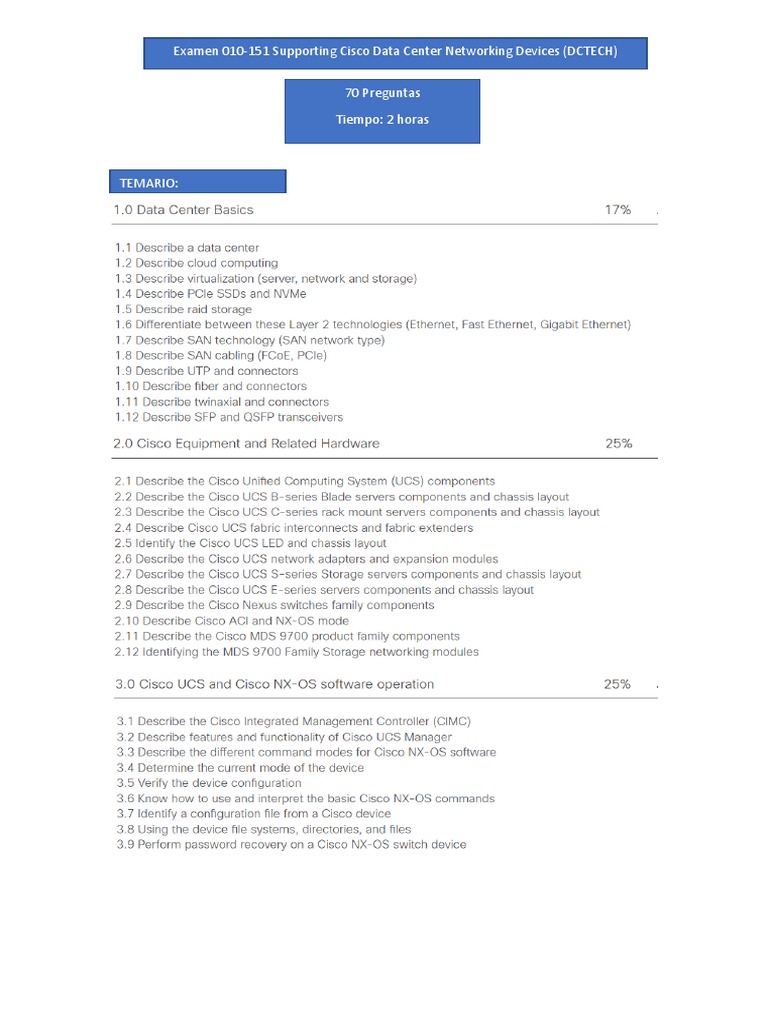 Examen 010-151 Supporting Cisco Data Center Networking Devices (DCTECH)

70 Preguntas

Tiempo: 2 horas

TEMARIO:

1.0 Data Center Basics 17%

1.1 Describe a data center
1.2 Describe cloud computing
1.3 Describe virtualization (server, network and storage)
1.4 Describe PCIe SSDs and NVMe
1.5 Describe raid storage
1.6 Differentiate between these Layer 2 technologies (Ethernet, Fast Ethernet, Gigabit Ethernet)
1.7 Describe SAN technology (SAN network type)
1.8 Describe SAN cabling (FCoE, PCIe)
1.9 Describe UTP and connectors
1.10 Describe fiber and connectors
1.11 Describe twinaxial and connectors
1.12 Describe SFP and QSFP transceivers

2.0 Cisco Equipment and Related Hardware 25%

2.1 Describe the Cisco Unified Computing System (UCS) components
2.2 Describe the Cisco UCS B-series Blade servers components and chassis layout
2.3 Describe the Cisco UCS C-series rack mount servers components and chassis layout
2.4 Describe Cisco UCS fabric interconnects and fabric extenders
2.5 Identify the Cisco UCS LED and chassis layout
2.6 Describe the Cisco UCS network adapters and expansion modules
2.7 Describe the Cisco UCS S-series Storage servers components and chassis layout
2.8 Describe the Cisco UCS E-series servers components and chassis layout
2.9 Describe the Cisco Nexus switches family components
2.10 Describe Cisco ACI and NX-OS mode
2.11 Describe the Cisco MDS 9700 product family components
2.12 Identifying the MDS 9700 Family Storage networking modules

3.0 Cisco UCS and Cisco NX-OS software operation 25%

3.1 Describe the Cisco Integrated Management Controller (CIMC)
3.2 Describe features and functionality of Cisco UCS Manager
3.3 Describe the different command modes for Cisco NX-OS software
3.4 Determine the current mode of the device
3.5 Verify the device configuration
3.6 Know how to use and interpret the basic Cisco NX-OS commands
3.7 Identify a configuration file from a Cisco device
3.8 Using the device file systems, directories, and files
3.9 Perform password recovery on a Cisco NX-OS switch device